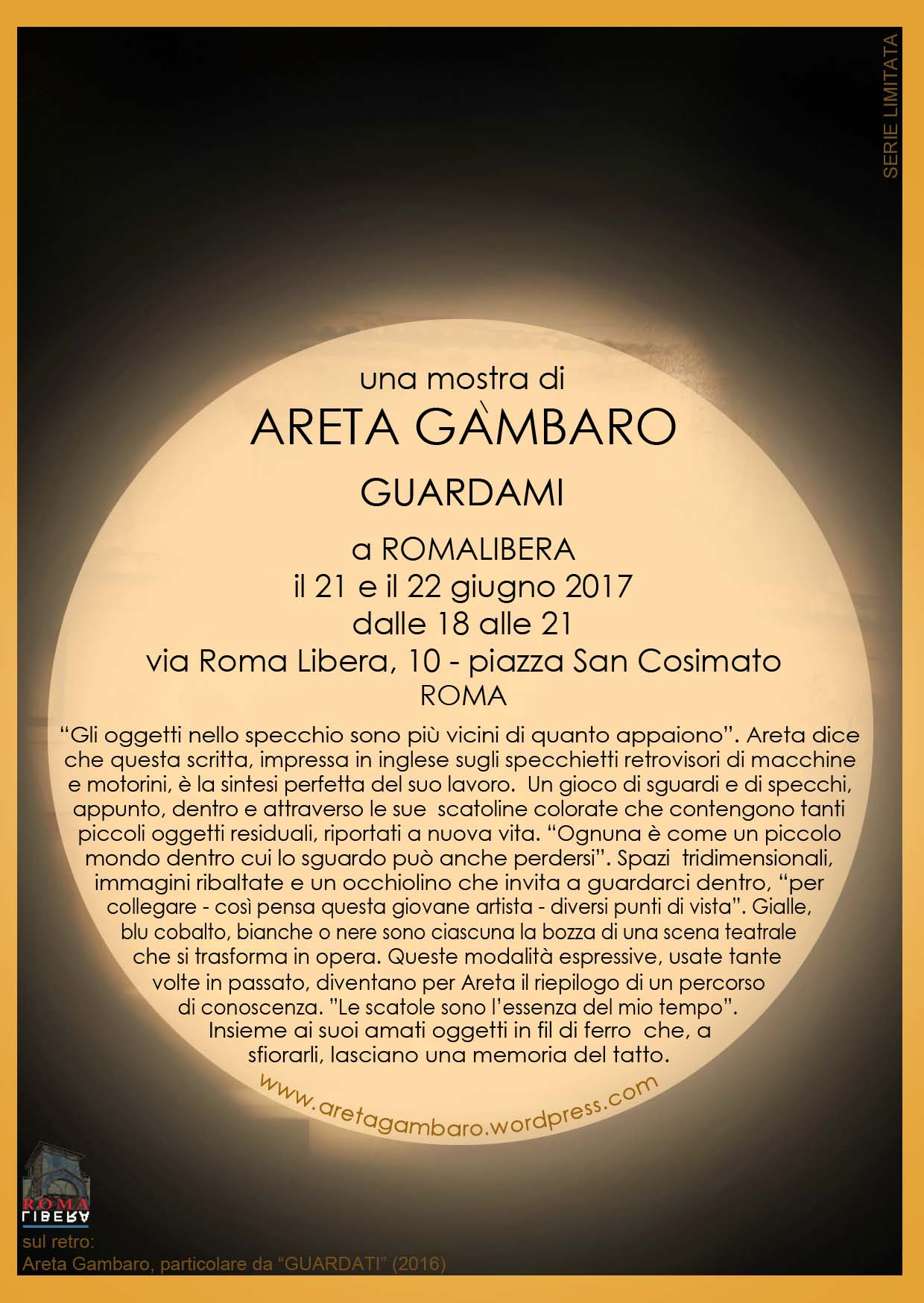 SERIE LIMITATA

una mostra di

ARETA GÀMBARO

GUARDAMI

a ROMALIBERA
il 21 e il 22 giugno 2017
dalle 18 alle 21
via Roma Libera, 10 - piazza San Cosimato
ROMA

"Gli oggetti nello specchio sono più vicini di quanto appaiono". Areta dice che questa scritta, impressa in inglese sugli specchietti retrovisori di macchine e motorini, è la sintesi perfetta del suo lavoro. Un gioco di sguardi e di specchi, appunto, dentro e attraverso le sue scatoline colorate che contengono tanti piccoli oggetti residuali, riportati a nuova vita. "Ognuna è come un piccolo mondo dentro cui lo sguardo può anche perdersi". Spazi tridimensionali, immagini ribaltate e un occhiolino che invita a guardarci dentro, "per collegare - così pensa questa giovane artista - diversi punti di vista". Gialle, blu cobalto, bianche o nere sono ciascuna la bozza di una scena teatrale che si trasforma in opera. Queste modalità espressive, usate tante volte in passato, diventano per Areta il riepilogo di un percorso di conoscenza. "Le scatole sono l'essenza del mio tempo". Insieme ai suoi amati oggetti in fil di ferro che, a sfiorarli, lasciano una memoria del tatto.

www.aretagambaro.wordpress.com

ROMA
LIBERA

sul retro:
Areta Gambaro, particolare da "GUARDATI" (2016)